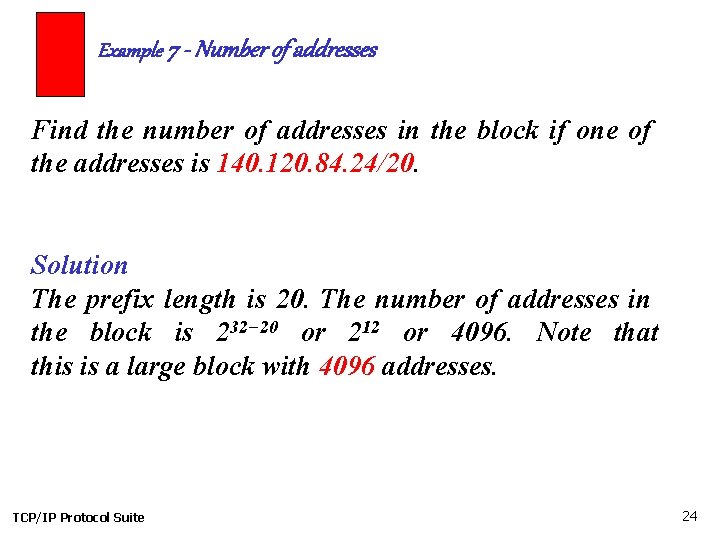 Example 7 - Number of addresses

Find the number of addresses in the block if one of the addresses is 140.120.84.24/20.

Solution
The prefix length is 20. The number of addresses in the block is $2^{32-20}$ or $2^{12}$ or 4096. Note that this is a large block with 4096 addresses.

TCP/IP Protocol Suite

24